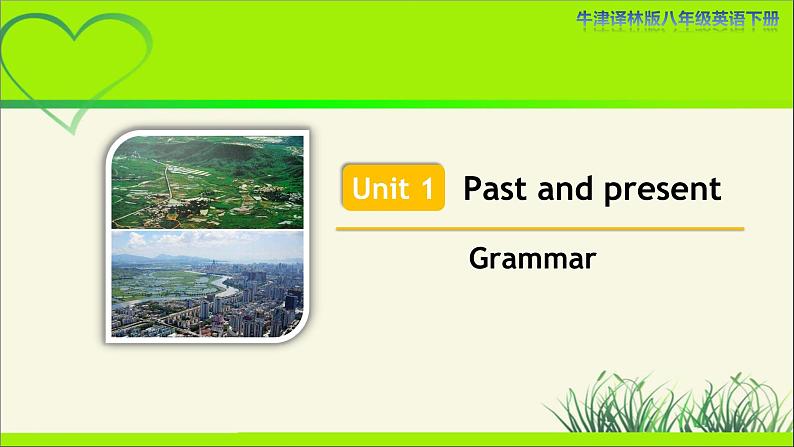 牛津译林版八年级英语下册

Unit 1 Past and present

Grammar